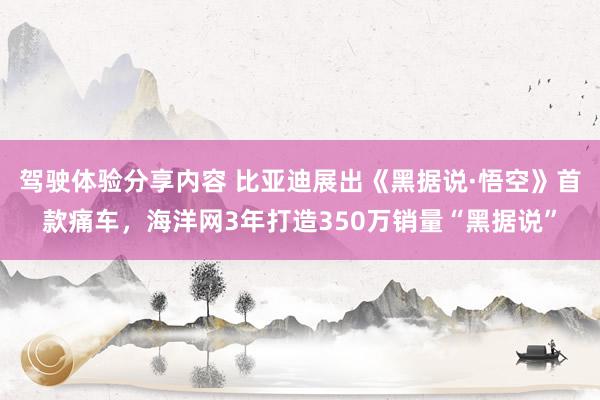 驾驶体验分享内容 比亚迪展出《黑据说·悟空》首款痛车，海洋网3年打造350万销量“黑据说”